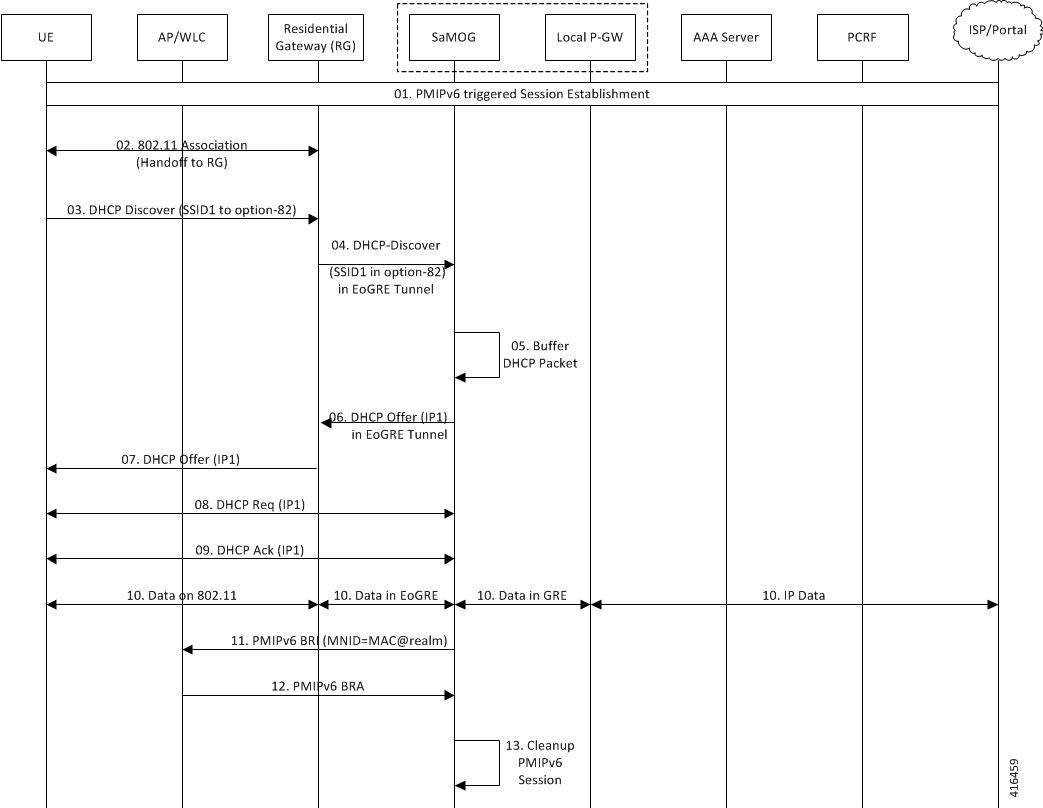 UE
AP/WLC
Residential Gateway (RG)
SaMOG
Local P-GW
AAA Server
PCRF
ISP/Portal

01. PMIPv6 triggered Session Establishment

02. 802.11 Association (Handoff to RG)

03. DHCP Discover (SSID1 to option-82)

04. DHCP-Discover (SSID1 in option-82) in EoGRE Tunnel

05. Buffer DHCP Packet

06. DHCP Offer (IP1) in EoGRE Tunnel

07. DHCP Offer (IP1)

08. DHCP Req (IP1)

09. DHCP Ack (IP1)

10. Data on 802.11
10. Data in EoGRE
10. Data in GRE
10. IP Data

11. PMIPv6 BRI (MNID=MAC@realm)

12. PMIPv6 BRA

13. Cleanup PMIPv6 Session

416459